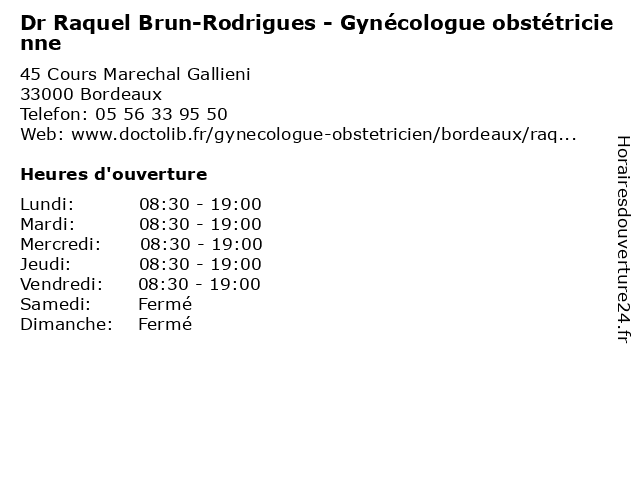 Dr Raquel Brun-Rodrigues - Gynécologue obstétricienne

45 Cours Marechal Gallieni
33000 Bordeaux
Telefon: 05 56 33 95 50
Web: www.doctolib.fr/gynecologue-obstetricien/bordeaux/raq...

Heures d'ouverture

Lundi: 08:30 - 19:00
Mardi: 08:30 - 19:00
Mercredi: 08:30 - 19:00
Jeudi: 08:30 - 19:00
Vendredi: 08:30 - 19:00
Samedi: Fermé
Dimanche: Fermé

Horairesdouverture24.fr